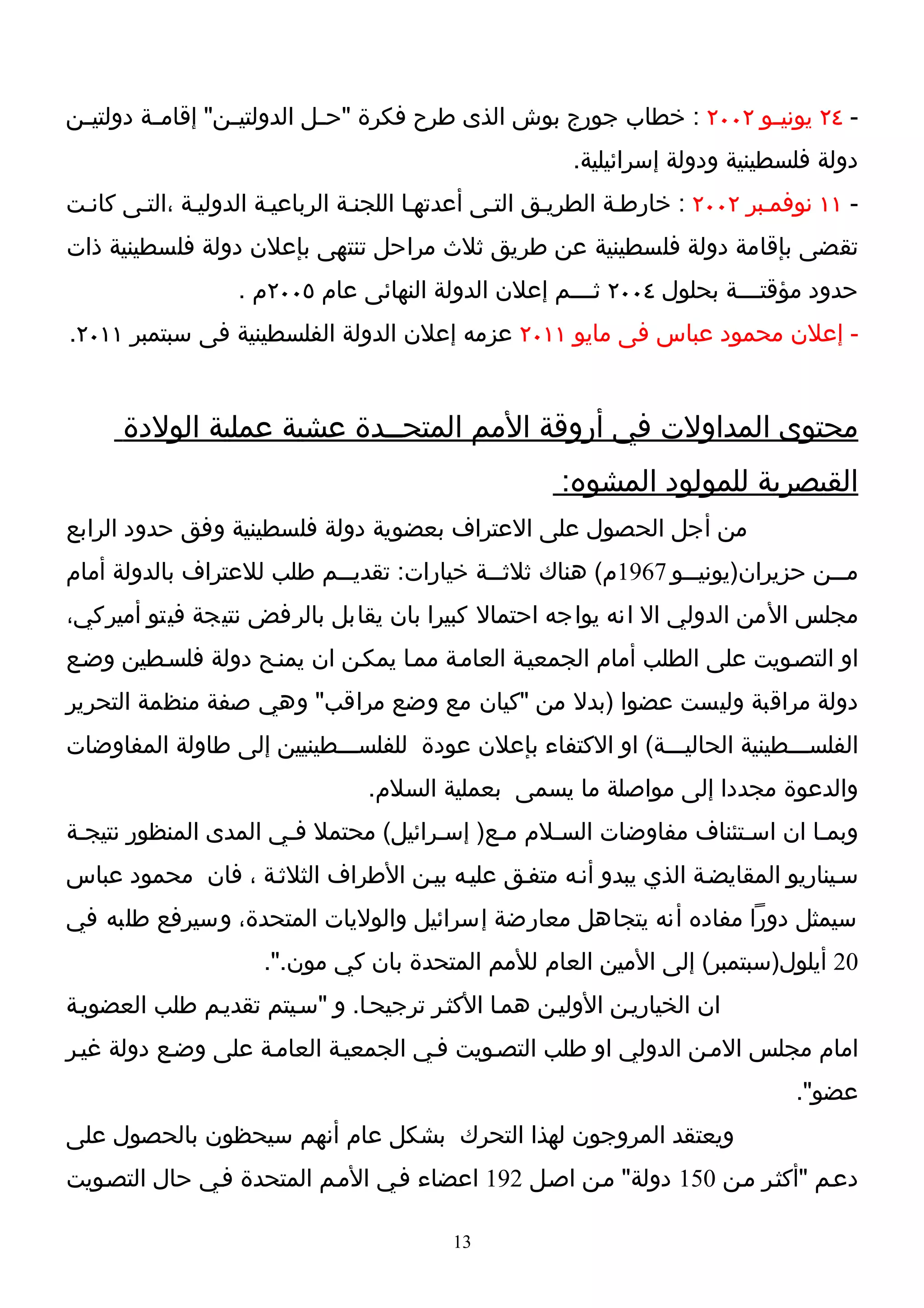 - ٢٤ يونيو ٢٠٠٢ : خطاب جورج بوش الذى طرح فكرة "حل الدولتين" إقامة دولتين دولة فلسطينية ودولة إسرائيلية.

- ١١ نوفمبر ٢٠٠٢ : خارطة الطريق التى أعدتها اللجنة الرباعية الدولية ،التى كانت تقضى بإقامة دولة فلسطينية عن طريق ثلاث مراحل تنتهى بإعلان دولة فلسطينية ذات حدود مؤقتة بحلول ٢٠٠٤ ثم إعلان الدولة النهائى عام ٢٠٠٥م .

- إعلان محمود عباس فى مايو ٢٠١١ عزمه إعلان الدولة الفلسطينية فى سبتمبر ٢٠١١.

محتوى المداولات في أروقة الأمم المتحدة عشية عملية الولادة القيصرية للمولود المشوه:

من أجل الحصول على الاعتراف بعضوية دولة فلسطينية وفق حدود الرابع من حزيران(يونيو 1967م) هناك ثلاثة خيارات: تقديم طلب للاعتراف بالدولة أمام مجلس الأمن الدولي الا انه يواجه احتمالا كبيرا بان يقابل بالرفض نتيجة فيتو أميركي، او التصويت على الطلب أمام الجمعية العامة مما يمكن ان يمنح دولة فلسطين وضع دولة مراقبة وليست عضوا (بدلا من "كيان مع وضع مراقب" وهي صفة منظمة التحرير الفلسطينية الحالية) او الاكتفاء بإعلان عودة للفلسطينيين إلى طاولة المفاوضات والدعوة مجددا إلى مواصلة ما يسمى بعملية السلام.

وبما ان استئناف مفاوضات السلام مع( إسرائيل) محتملا في المدى المنظور نتيجة سيناريو المقايضة الذي يبدو أنه متفق عليه بين الأطراف الثلاثة ، فان محمود عباس سيمثل دوراً مفاده أنه يتجاهل معارضة إسرائيل والولايات المتحدة، وسيرفع طلبه في 20 أيلول(سبتمبر) إلى الأمين العام للأمم المتحدة بان كي مون.".

ان الخيارين الأولين هما الأكثر ترجيحا. و "سيتم تقديم طلب العضوية امام مجلس الامن الدولي او طلب التصويت في الجمعية العامة على وضع دولة غير عضو".

ويعتقد المروجون لهذا التحرك بشكل عام أنهم سيحظون بالحصول على دعم "أكثر من 150 دولة" من اصل 192 اعضاء في الأمم المتحدة في حال التصويت

13